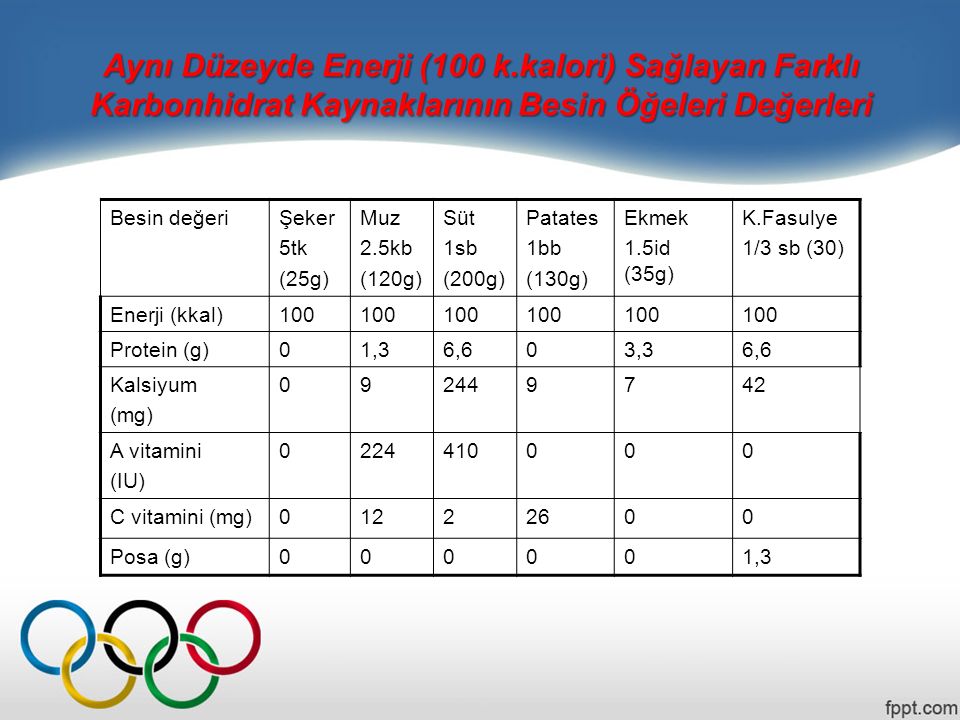 Aynı Düzeyde Enerji (100 k.kalori) Sağlayan Farklı Karbonhidrat Kaynaklarının Besin Öğeleri Değerleri

| Besin değeri | Şeker 5tk (25g) | Muz 2.5kb (120g) | Süt 1sb (200g) | Patates 1bb (130g) | Ekmek 1.5id (35g) | K.Fasulye 1/3 sb (30) |
|---|---|---|---|---|---|---|
| Enerji (kkal) | 100 | 100 | 100 | 100 | 100 | 100 |
| Protein (g) | 0 | 1,3 | 6,6 | 0 | 3,3 | 6,6 |
| Kalsiyum (mg) | 0 | 9 | 244 | 9 | 7 | 42 |
| A vitamini (IU) | 0 | 224 | 410 | 0 | 0 | 0 |
| C vitamini (mg) | 0 | 12 | 2 | 26 | 0 | 0 |
| Posa (g) | 0 | 0 | 0 | 0 | 0 | 1,3 |

fppt.com